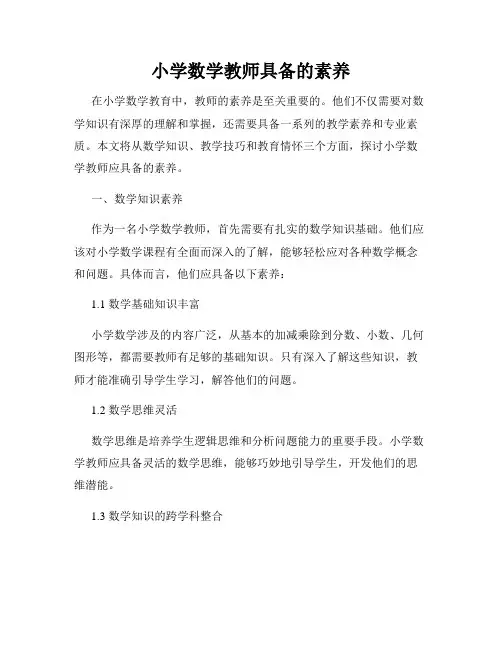 小学数学教师具备的素养

在小学数学教育中，教师的素养是至关重要的。他们不仅需要对数学知识有深厚的理解和掌握，还需要具备一系列的教学素养和专业素质。本文将从数学知识、教学技巧和教育情怀三个方面，探讨小学数学教师应具备的素养。

一、数学知识素养

作为一名小学数学教师，首先需要有扎实的数学知识基础。他们应该对小学数学课程有全面而深入的了解，能够轻松应对各种数学概念和问题。具体而言，他们应具备以下素养：

1.1 数学基础知识丰富

小学数学涉及的内容广泛，从基本的加减乘除到分数、小数、几何图形等，都需要教师有足够的基础知识。只有深入了解这些知识，教师才能准确引导学生学习，解答他们的问题。

1.2 数学思维灵活

数学思维是培养学生逻辑思维和分析问题能力的重要手段。小学数学教师应具备灵活的数学思维，能够巧妙地引导学生，开发他们的思维潜能。

1.3 数学知识的跨学科整合